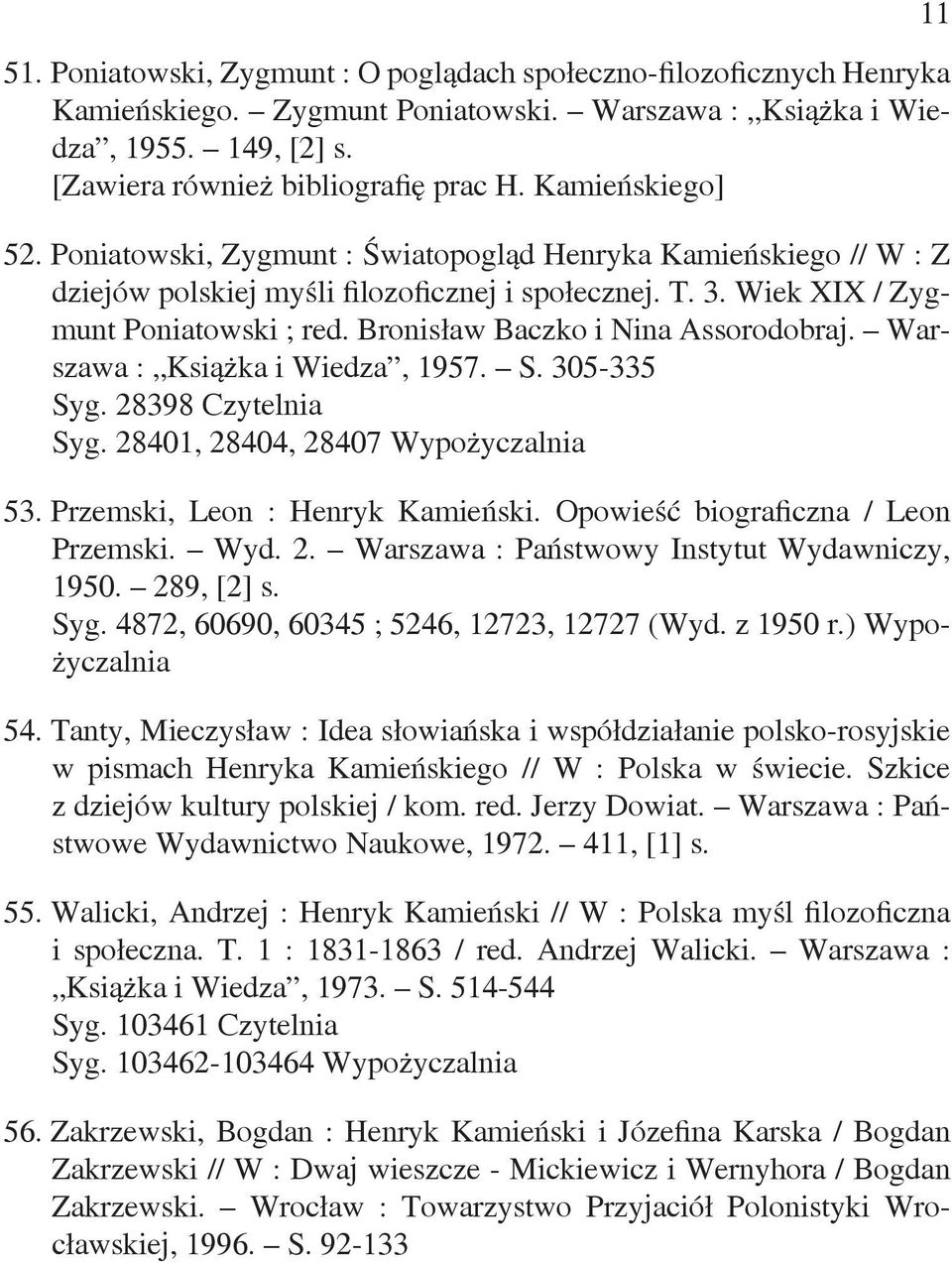 11

51. Poniatowski, Zygmunt : O poglądach społeczno-filozoficznych Henryka Kamieńskiego. – Zygmunt Poniatowski. – Warszawa : „Książka i Wiedza”, 1955. – 149, [2] s.
[Zawiera również bibliografię prac H. Kamieńskiego]

52. Poniatowski, Zygmunt : Światopogląd Henryka Kamieńskiego // W : Z dziejów polskiej myśli filozoficznej i społecznej. T. 3. Wiek XIX / Zygmunt Poniatowski ; red. Bronisław Baczko i Nina Assorodobraj. – Warszawa : „Książka i Wiedza”, 1957. – S. 305-335
Syg. 28398 Czytelnia
Syg. 28401, 28404, 28407 Wypożyczalnia

53. Przemski, Leon : Henryk Kamieński. Opowieść biograficzna / Leon Przemski. – Wyd. 2. – Warszawa : Państwowy Instytut Wydawniczy, 1950. – 289, [2] s.
Syg. 4872, 60690, 60345 ; 5246, 12723, 12727 (Wyd. z 1950 r.) Wypożyczalnia

54. Tanty, Mieczysław : Idea słowiańska i współdziałanie polsko-rosyjskie w pismach Henryka Kamieńskiego // W : Polska w świecie. Szkice z dziejów kultury polskiej / kom. red. Jerzy Dowiat. – Warszawa : Państwowe Wydawnictwo Naukowe, 1972. – 411, [1] s.

55. Walicki, Andrzej : Henryk Kamieński // W : Polska myśl filozoficzna i społeczna. T. 1 : 1831-1863 / red. Andrzej Walicki. – Warszawa : „Książka i Wiedza”, 1973. – S. 514-544
Syg. 103461 Czytelnia
Syg. 103462-103464 Wypożyczalnia

56. Zakrzewski, Bogdan : Henryk Kamieński i Józefina Karska / Bogdan Zakrzewski // W : Dwaj wieszcze - Mickiewicz i Wernyhora / Bogdan Zakrzewski. – Wrocław : Towarzystwo Przyjaciół Polonistyki Wrocławskiej, 1996. – S. 92-133